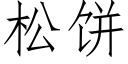 松饼